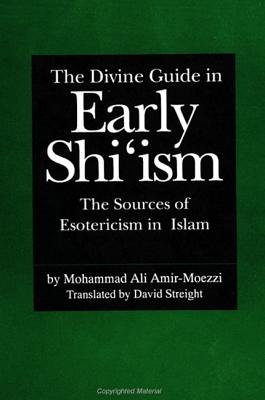 The Divine Guide in
Early
Shi'ism
The Sources of
Esotericism in Islam

by Mohammad Ali Amir-Moezzi
Translated by David Streight

Copyrighted Material